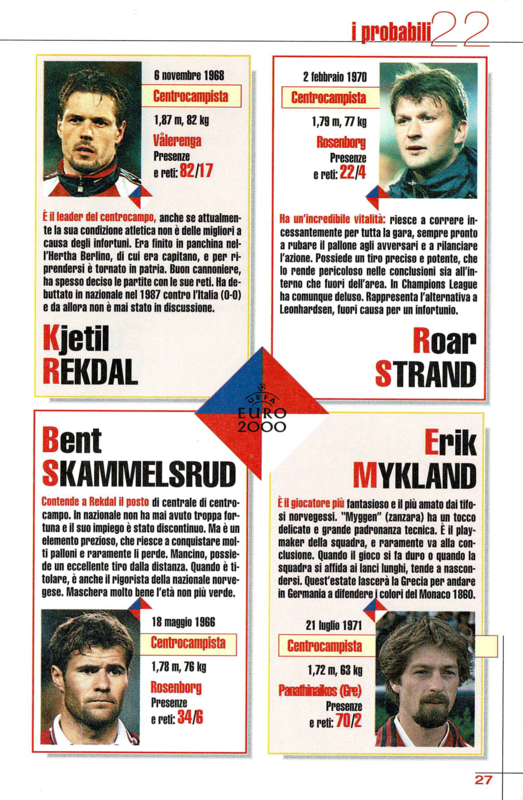 i probabili 22

6 novembre 1968

Centrocampista

1,87 m, 82 kg

Vålerenga

Presenze e reti: 82/17

È il leader del centrocampo, anche se attualmente la sua condizione atletica non è delle migliori a causa degli infortuni. Era finito in panchina nell'Hertha Berlino, di cui era capitano, e per riprendersi è tornato in patria. Buon cannoniere, ha spesso deciso le partite con le sue reti. Ha debuttato in nazionale nel 1987 contro l'Italia (0-0) e da allora non è mai stato in discussione.

Kjetil REKDAL

2 febbraio 1970

Centrocampista

1,79 m, 77 kg

Rosenborg

Presenze e reti: 22/4

Ha un'incredibile vitalità: riesce a correre incessantemente per tutta la gara, sempre pronto a rubare il pallone agli avversari e a rilanciare l'azione. Possiede un tiro preciso e potente, che lo rende pericoloso nelle conclusioni sia all'interno che fuori dell'area. In Champions League ha comunque deluso. Rappresenta l'alternativa a Leonhardsen, fuori causa per un infortunio.

Roar STRAND

UEFA EURO 2000

Bent SKAMMELSRUD

Contende a Rekdal il posto di centrale di centrocampo. In nazionale non ha mai avuto troppa fortuna e il suo impiego è stato discontinuo. Ma è un elemento prezioso, che riesce a conquistare molti palloni e raramente li perde. Mancino, possiede un eccellente tiro dalla distanza. Quando è titolare, è anche il rigorista della nazionale norvegese. Maschera molto bene l'età non più verde.

18 maggio 1966

Centrocampista

1,78 m, 76 kg

Rosenborg

Presenze e reti: 34/6

Erik MYKLAND

È il giocatore più fantasioso e il più amato dai tifosi norvegessi. "Myggen" (zanzara) ha un tocco delicato e grande padronanza tecnica. È il playmaker della squadra, e raramente va alla conclusione. Quando il gioco si fa duro o quando la squadra si affida ai lanci lunghi, tende a nascondersi. Quest'estate lascerà la Grecia per andare in Germania a difendere i colori del Monaco 1860.

21 luglio 1971

Centrocampista

1,72 m, 63 kg

Panathinaikos (Gre)

Presenze e reti: 70/2

27